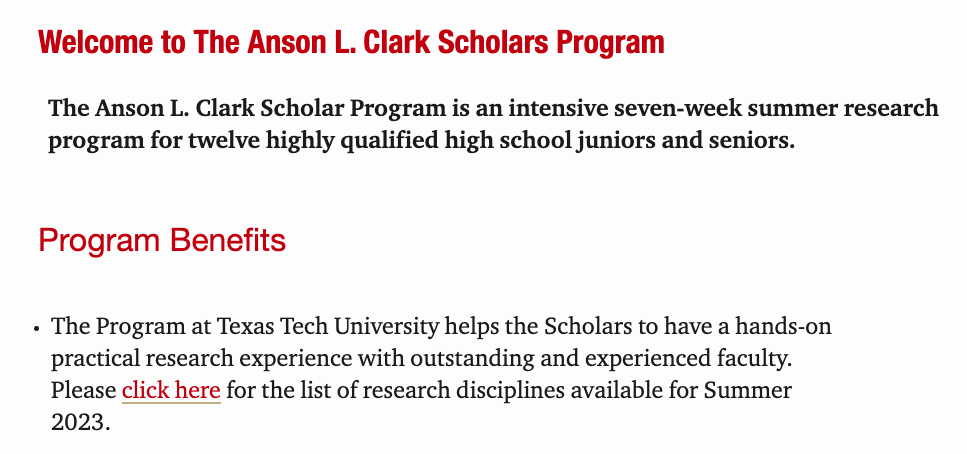 Welcome to The Anson L. Clark Scholars Program

The Anson L. Clark Scholar Program is an intensive seven-week summer research program for twelve highly qualified high school juniors and seniors.

Program Benefits

• The Program at Texas Tech University helps the Scholars to have a hands-on practical research experience with outstanding and experienced faculty. Please click here for the list of research disciplines available for Summer 2023.